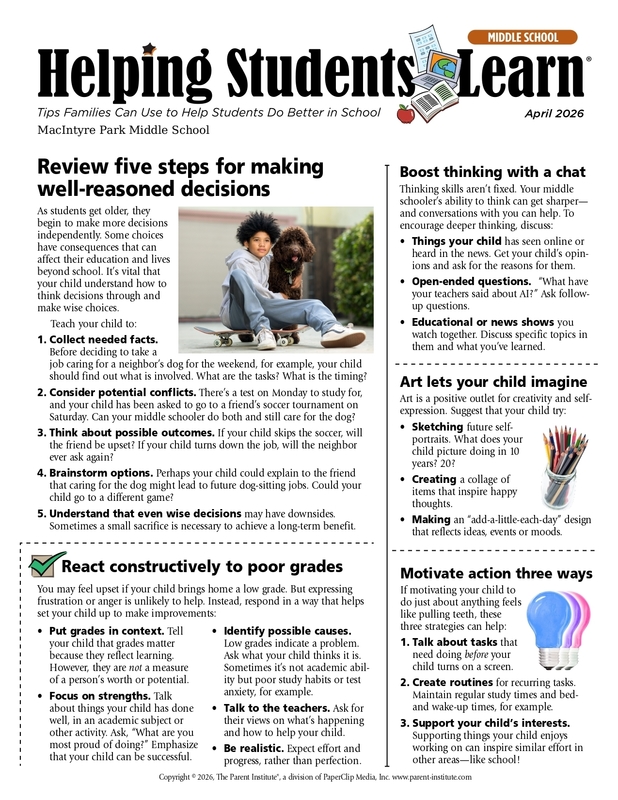 MIDDLE SCHOOL

Helping Students Learn®

Tips Families Can Use to Help Students Do Better in School

April 2026

MacIntyre Park Middle School

Review five steps for making well-reasoned decisions

As students get older, they begin to make more decisions independently. Some choices have consequences that can affect their education and lives beyond school. It's vital that your child understand how to think decisions through and make wise choices.

Teach your child to:

1. Collect needed facts. Before deciding to take a job caring for a neighbor's dog for the weekend, for example, your child should find out what is involved. What are the tasks? What is the timing?

2. Consider potential conflicts. There's a test on Monday to study for, and your child has been asked to go to a friend's soccer tournament on Saturday. Can your middle schooler do both and still care for the dog?

3. Think about possible outcomes. If your child skips the soccer, will the friend be upset? If your child turns down the job, will the neighbor ever ask again?

4. Brainstorm options. Perhaps your child could explain to the friend that caring for the dog might lead to future dog-sitting jobs. Could your child go to a different game?

5. Understand that even wise decisions may have downsides. Sometimes a small sacrifice is necessary to achieve a long-term benefit.

React constructively to poor grades

You may feel upset if your child brings home a low grade. But expressing frustration or anger is unlikely to help. Instead, respond in a way that helps set your child up to make improvements:

• Put grades in context. Tell your child that grades matter because they reflect learning. However, they are not a measure of a person's worth or potential.

• Focus on strengths. Talk about things your child has done well, in an academic subject or other activity. Ask, "What are you most proud of doing?" Emphasize that your child can be successful.

• Identify possible causes. Low grades indicate a problem. Ask what your child thinks it is. Sometimes it's not academic ability but poor study habits or test anxiety, for example.

• Talk to the teachers. Ask for their views on what's happening and how to help your child.

• Be realistic. Expect effort and progress, rather than perfection.

Boost thinking with a chat

Thinking skills aren't fixed. Your middle schooler's ability to think can get sharper—and conversations with you can help. To encourage deeper thinking, discuss:

• Things your child has seen online or heard in the news. Get your child's opinions and ask for the reasons for them.

• Open-ended questions. "What have your teachers said about AI?" Ask follow-up questions.

• Educational or news shows you watch together. Discuss specific topics in them and what you've learned.

Art lets your child imagine

Art is a positive outlet for creativity and self-expression. Suggest that your child try:

• Sketching future self-portraits. What does your child picture doing in 10 years? 20?

• Creating a collage of items that inspire happy thoughts.

• Making an "add-a-little-each-day" design that reflects ideas, events or moods.

Motivate action three ways

If motivating your child to do just about anything feels like pulling teeth, these three strategies can help:

1. Talk about tasks that need doing before your child turns on a screen.

2. Create routines for recurring tasks. Maintain regular study times and bed- and wake-up times, for example.

3. Support your child's interests. Supporting things your child enjoys working on can inspire similar effort in other areas—like school!

Copyright © 2026, The Parent Institute®, a division of PaperClip Media, Inc. www.parent-institute.com